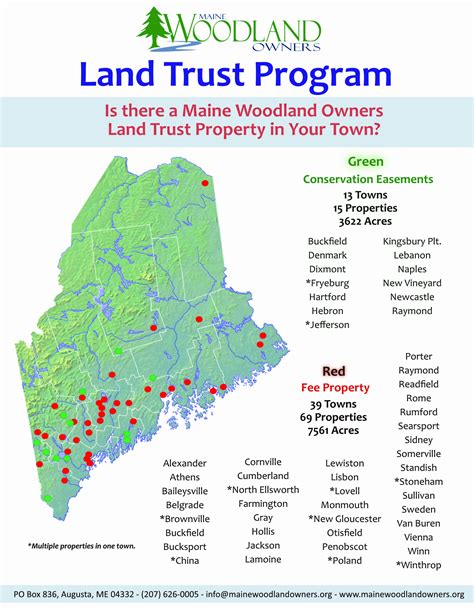 MAINE WOODLAND OWNERS

Land Trust Program

Is there a Maine Woodland Owners Land Trust Property in Your Town?

Green
Conservation Easements
13 Towns
15 Properties
3622 Acres

Buckfield
Denmark
Dixmont
*Fryeburg
Hartford
Hebron
*Jefferson

Kingsbury Plt.
Lebanon
Naples
New Vineyard
Newcastle
Raymond

Red
Fee Property
39 Towns
69 Properties
7561 Acres

Alexander
Athens
Baileysville
Belgrade
*Brownville
Buckfield
Bucksport
*China

Cornville
Cumberland
*North Ellsworth
Farmington
Gray
Hollis
Jackson
Lamoine

Lewiston
Lisbon
*Lovell
Monmouth
*New Gloucester
Otisfield
Penobscot
*Poland

Porter
Raymond
Readfield
Rome
Rumford
Searsport
Sidney
Somerville
Standish
*Stoneham
Sullivan
Sweden
Van Buren
Vienna
Winn
*Winthrop

*Multiple properties in one town.

PO Box 836, Augusta, ME 04332 - (207) 626-0005 - info@mainewoodlandowners.org - www.mainewoodlandowners.org